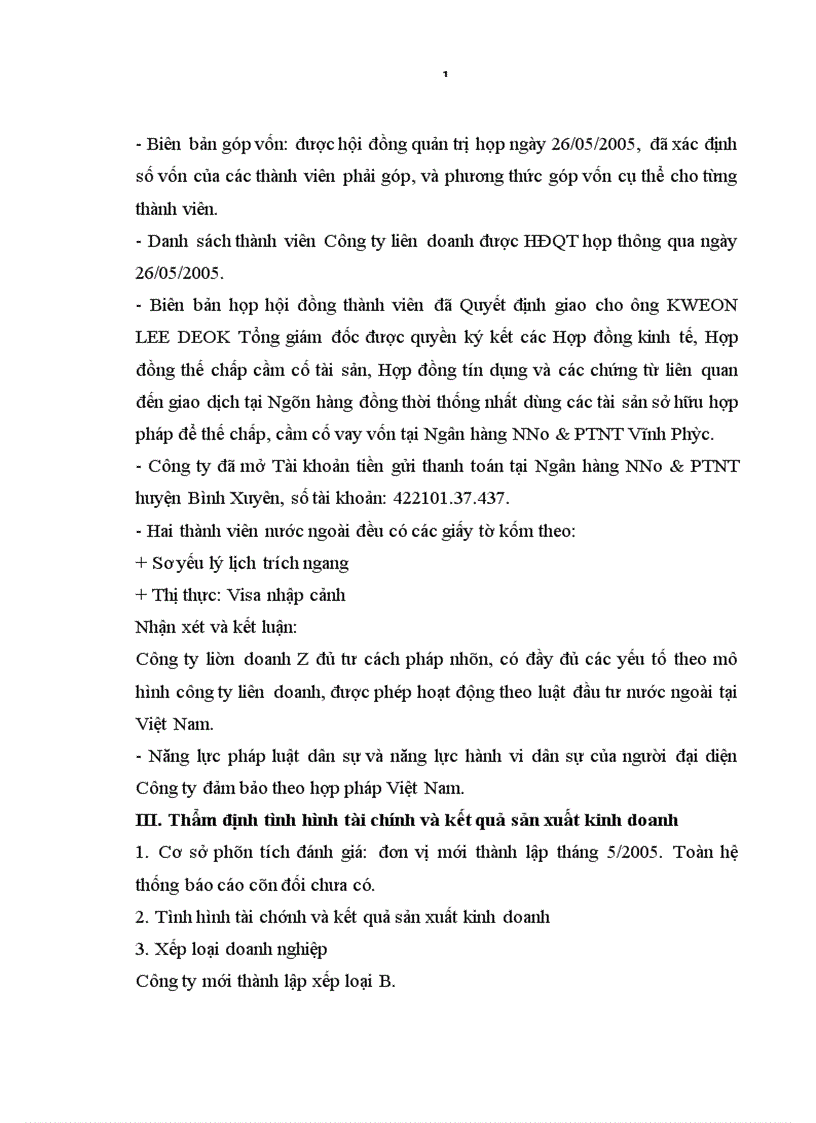 1

- Biên bản góp vốn: được hội đồng quản trị họp ngày 26/05/2005, đã xác định số vốn của các thành viên phải góp, và phương thức góp vốn cụ thể cho từng thành viên.

- Danh sách thành viên Công ty liên doanh được HĐQT họp thông qua ngày 26/05/2005.

- Biên bản họp hội đồng thành viên đã Quyết định giao cho ông KWEON LEE DEOK Tổng giám đốc được quyền ký kết các Hợp đồng kinh tế, Hợp đồng thế chấp cầm cố tài sản, Hợp đồng tín dụng và các chứng từ liên quan đến giao dịch tại Ngõn hàng đồng thời thống nhất dùng các tài sản sở hữu hợp pháp để thế chấp, cầm cố vay vốn tại Ngân hàng NNo & PTNT Vĩnh Phỳc.

- Công ty đã mở Tài khoản tiền gửi thanh toán tại Ngân hàng NNo & PTNT huyện Bình Xuyên, số tài khoản: 422101.37.437.

- Hai thành viên nước ngoài đều có các giấy tờ kốm theo:

+ Sơ yếu lý lịch trích ngang

+ Thị thực: Visa nhập cảnh

Nhận xét và kết luận:

Công ty liờn doanh Z đủ tư cách pháp nhõn, có đầy đủ các yếu tố theo mô hình công ty liên doanh, được phép hoạt động theo luật đầu tư nước ngoài tại Việt Nam.

- Năng lực pháp luật dân sự và năng lực hành vi dân sự của người đại diện Công ty đảm bảo theo hợp pháp Việt Nam.

III. Thẩm định tình hình tài chính và kết quả sản xuất kinh doanh

1. Cơ sở phõn tích đánh giá: đơn vị mới thành lập tháng 5/2005. Toàn hệ thống báo cáo cõn đối chưa có.

2. Tình hình tài chớnh và kết quả sản xuất kinh doanh

3. Xếp loại doanh nghiệp

Công ty mới thành lập xếp loại B.